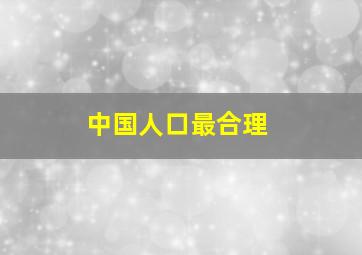 中国人口最合理